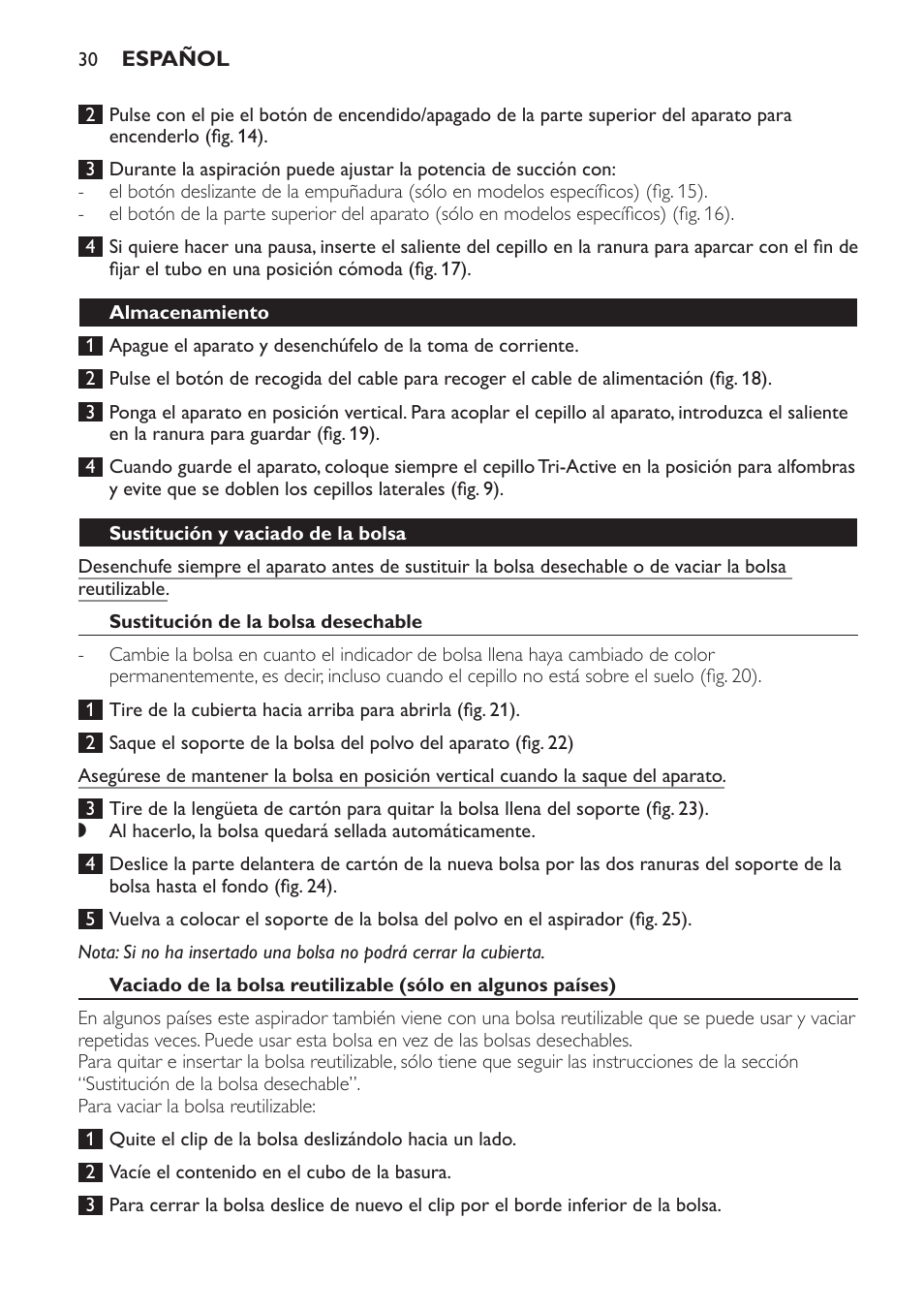 30 ESPAÑOL

2 Pulse con el pie el botón de encendido/apagado de la parte superior del aparato para encenderlo (fig. 14).

3 Durante la aspiración puede ajustar la potencia de succión con:
- el botón deslizante de la empuñadura (sólo en modelos específicos) (fig. 15).
- el botón de la parte superior del aparato (sólo en modelos específicos) (fig. 16).

4 Si quiere hacer una pausa, inserte el saliente del cepillo en la ranura para aparcar con el fin de fijar el tubo en una posición cómoda (fig. 17).

Almacenamiento

1 Apague el aparato y desenchúfelo de la toma de corriente.

2 Pulse el botón de recogida del cable para recoger el cable de alimentación (fig. 18).

3 Ponga el aparato en posición vertical. Para acoplar el cepillo al aparato, introduzca el saliente en la ranura para guardar (fig. 19).

4 Cuando guarde el aparato, coloque siempre el cepillo Tri-Active en la posición para alfombras y evite que se doblen los cepillos laterales (fig. 9).

Sustitución y vaciado de la bolsa

Desenchufe siempre el aparato antes de sustituir la bolsa desechable o de vaciar la bolsa reutilizable.

Sustitución de la bolsa desechable

- Cambie la bolsa en cuanto el indicador de bolsa llena haya cambiado de color permanentemente, es decir, incluso cuando el cepillo no está sobre el suelo (fig. 20).

1 Tire de la cubierta hacia arriba para abrirla (fig. 21).

2 Saque el soporte de la bolsa del polvo del aparato (fig. 22)

Asegúrese de mantener la bolsa en posición vertical cuando la saque del aparato.

3 Tire de la lengüeta de cartón para quitar la bolsa llena del soporte (fig. 23).
◗ Al hacerlo, la bolsa quedará sellada automáticamente.

4 Deslice la parte delantera de cartón de la nueva bolsa por las dos ranuras del soporte de la bolsa hasta el fondo (fig. 24).

5 Vuelva a colocar el soporte de la bolsa del polvo en el aspirador (fig. 25).

Nota: Si no ha insertado una bolsa no podrá cerrar la cubierta.

Vaciado de la bolsa reutilizable (sólo en algunos países)

En algunos países este aspirador también viene con una bolsa reutilizable que se puede usar y vaciar repetidas veces. Puede usar esta bolsa en vez de las bolsas desechables.
Para quitar e insertar la bolsa reutilizable, sólo tiene que seguir las instrucciones de la sección “Sustitución de la bolsa desechable”.
Para vaciar la bolsa reutilizable:

1 Quite el clip de la bolsa deslizándolo hacia un lado.

2 Vacíe el contenido en el cubo de la basura.

3 Para cerrar la bolsa deslice de nuevo el clip por el borde inferior de la bolsa.